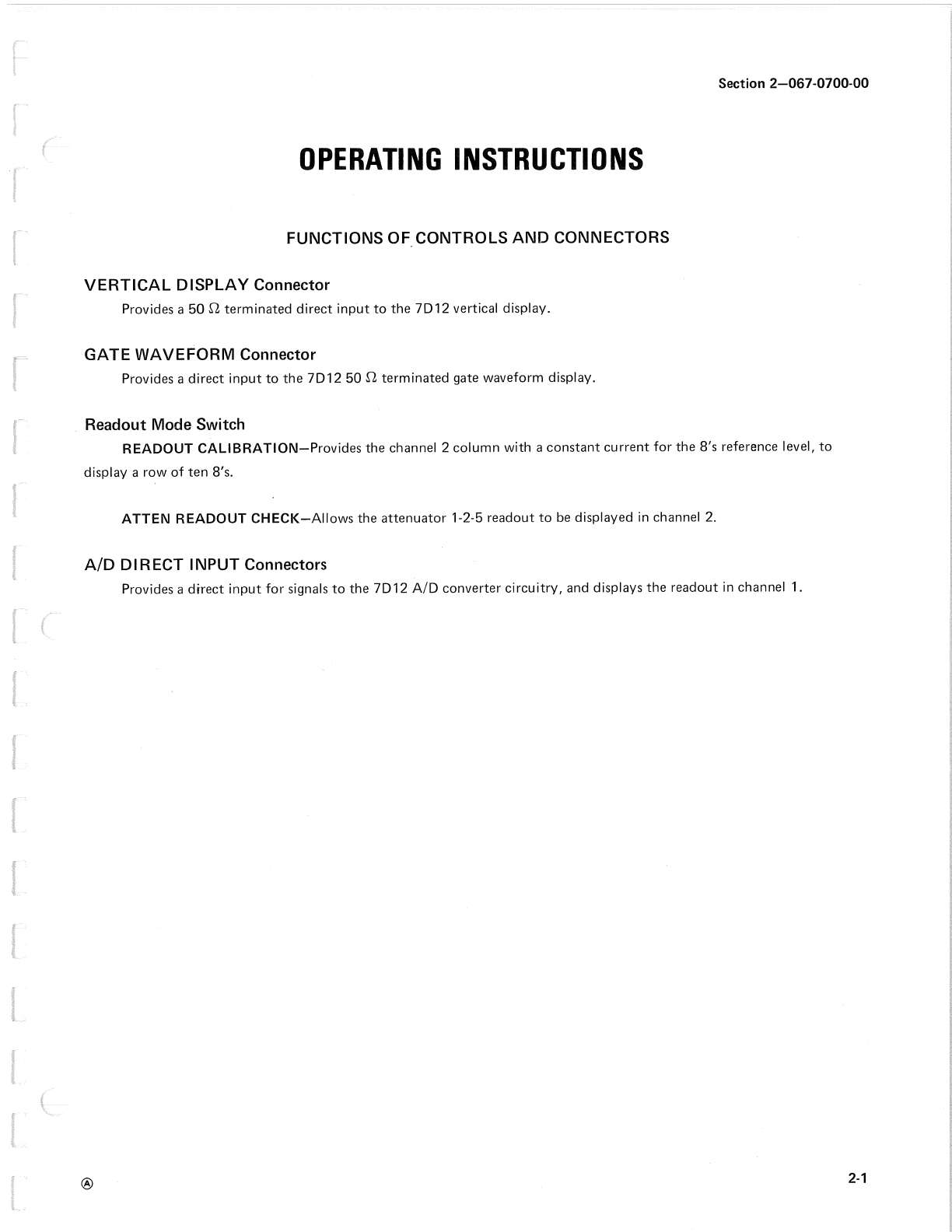 Section 2—067-0700-00

OPERATING INSTRUCTIONS

FUNCTIONS OF CONTROLS AND CONNECTORS

VERTICAL DISPLAY Connector

Provides a 50 $\Omega$ terminated direct input to the 7D12 vertical display.

GATE WAVEFORM Connector

Provides a direct input to the 7D12 50 $\Omega$ terminated gate waveform display.

Readout Mode Switch

READOUT CALIBRATION—Provides the channel 2 column with a constant current for the 8's reference level, to display a row of ten 8's.

ATTEN READOUT CHECK—Allows the attenuator 1-2-5 readout to be displayed in channel 2.

A/D DIRECT INPUT Connectors

Provides a direct input for signals to the 7D12 A/D converter circuitry, and displays the readout in channel 1.

Ⓐ

2-1